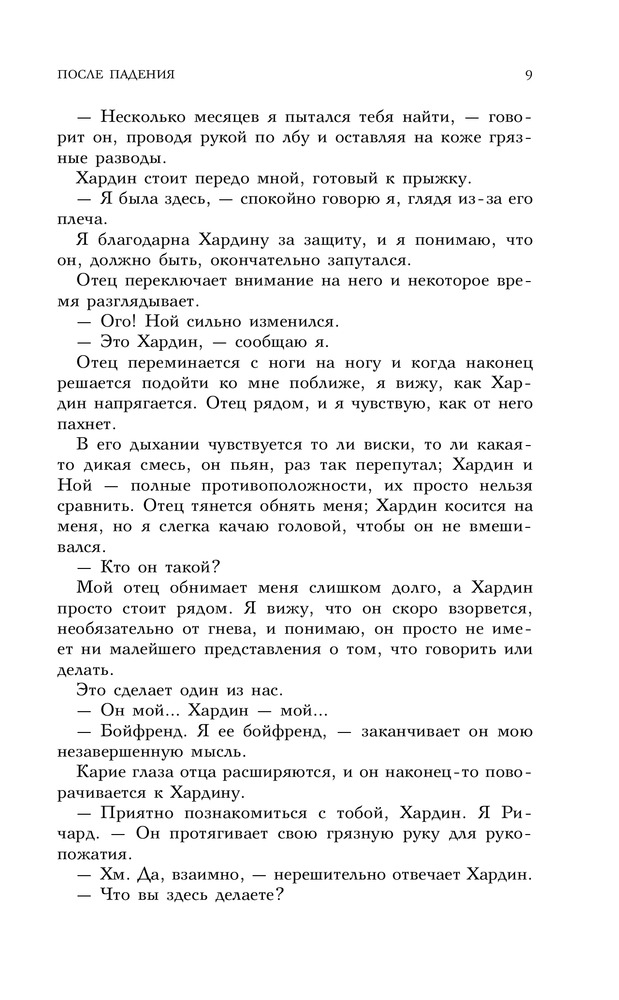 ПОСЛЕ ПАДЕНИЯ 9

— Несколько месяцев я пытался тебя найти, — говорит он, проводя рукой по лбу и оставляя на коже грязные разводы.

Хардин стоит передо мной, готовый к прыжку.

— Я была здесь, — спокойно говорю я, глядя из-за его плеча.

Я благодарна Хардину за защиту, и я понимаю, что он, должно быть, окончательно запутался.

Отец переключает внимание на него и некоторое время разглядывает.

— Ого! Ной сильно изменился.

— Это Хардин, — сообщаю я.

Отец переминается с ноги на ногу и когда наконец решается подойти ко мне поближе, я вижу, как Хардин напрягается. Отец рядом, и я чувствую, как от него пахнет.

В его дыхании чувствуется то ли виски, то ли какая-то дикая смесь, он пьян, раз так перепутал; Хардин и Ной — полные противоположности, их просто нельзя сравнить. Отец тянется обнять меня; Хардин косится на меня, но я слегка качаю головой, чтобы он не вмешивался.

— Кто он такой?

Мой отец обнимает меня слишком долго, а Хардин просто стоит рядом. Я вижу, что он скоро взорвется, необязательно от гнева, и понимаю, он просто не имеет ни малейшего представления о том, что говорить или делать.

Это сделает один из нас.

— Он мой... Хардин — мой...

— Бойфренд. Я ее бойфренд, — заканчивает он мою незавершенную мысль.

Карие глаза отца расширяются, и он наконец-то поворачивается к Хардину.

— Приятно познакомиться с тобой, Хардин. Я Ричард. — Он протягивает свою грязную руку для рукопожатия.

— Хм. Да, взаимно, — нерешительно отвечает Хардин.

— Что вы здесь делаете?